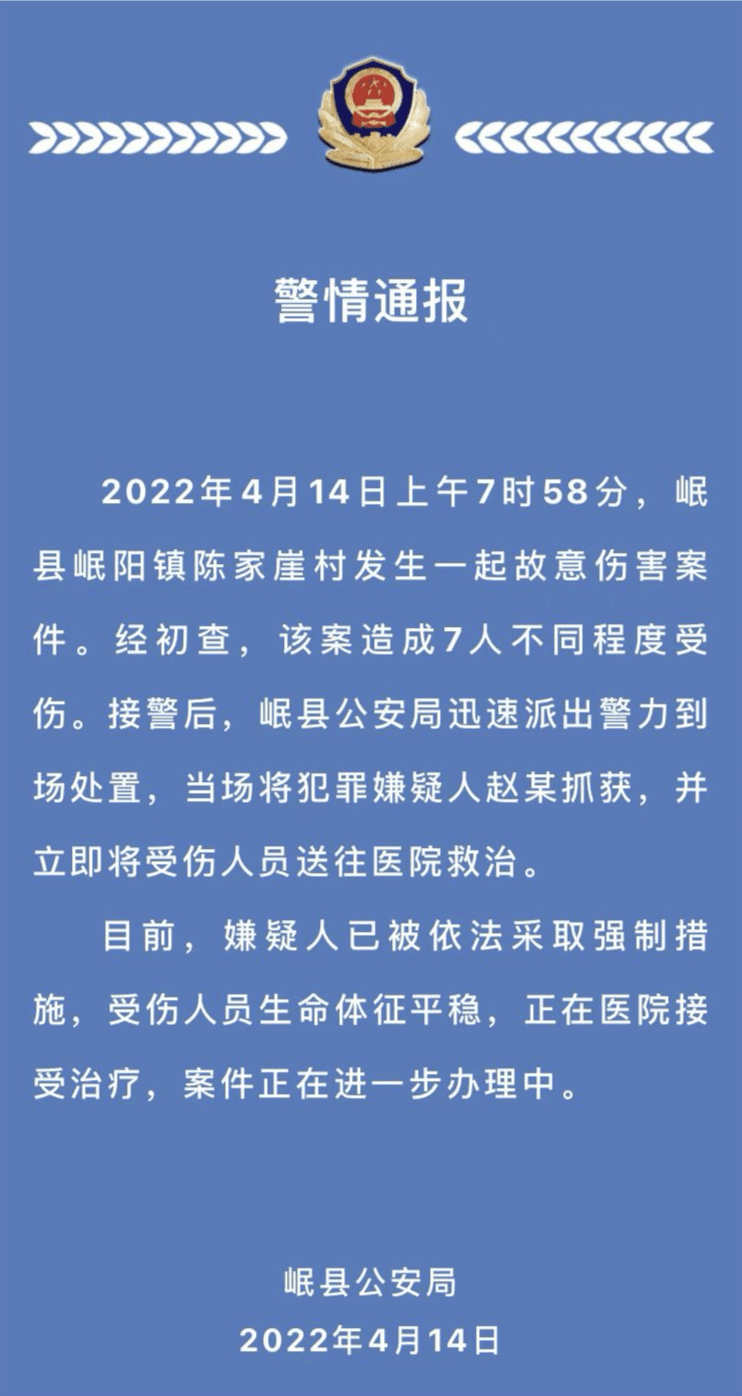 警情通报

2022年4月14日上午7时58分，岷县岷阳镇陈家崖村发生一起故意伤害案件。经初查，该案造成7人不同程度受伤。接警后，岷县公安局迅速派出警力到场处置，当场将犯罪嫌疑人赵某抓获，并立即将受伤人员送往医院救治。

目前，嫌疑人已被依法采取强制措施，受伤人员生命体征平稳，正在医院接受治疗，案件正在进一步办理中。

岷县公安局
2022年4月14日